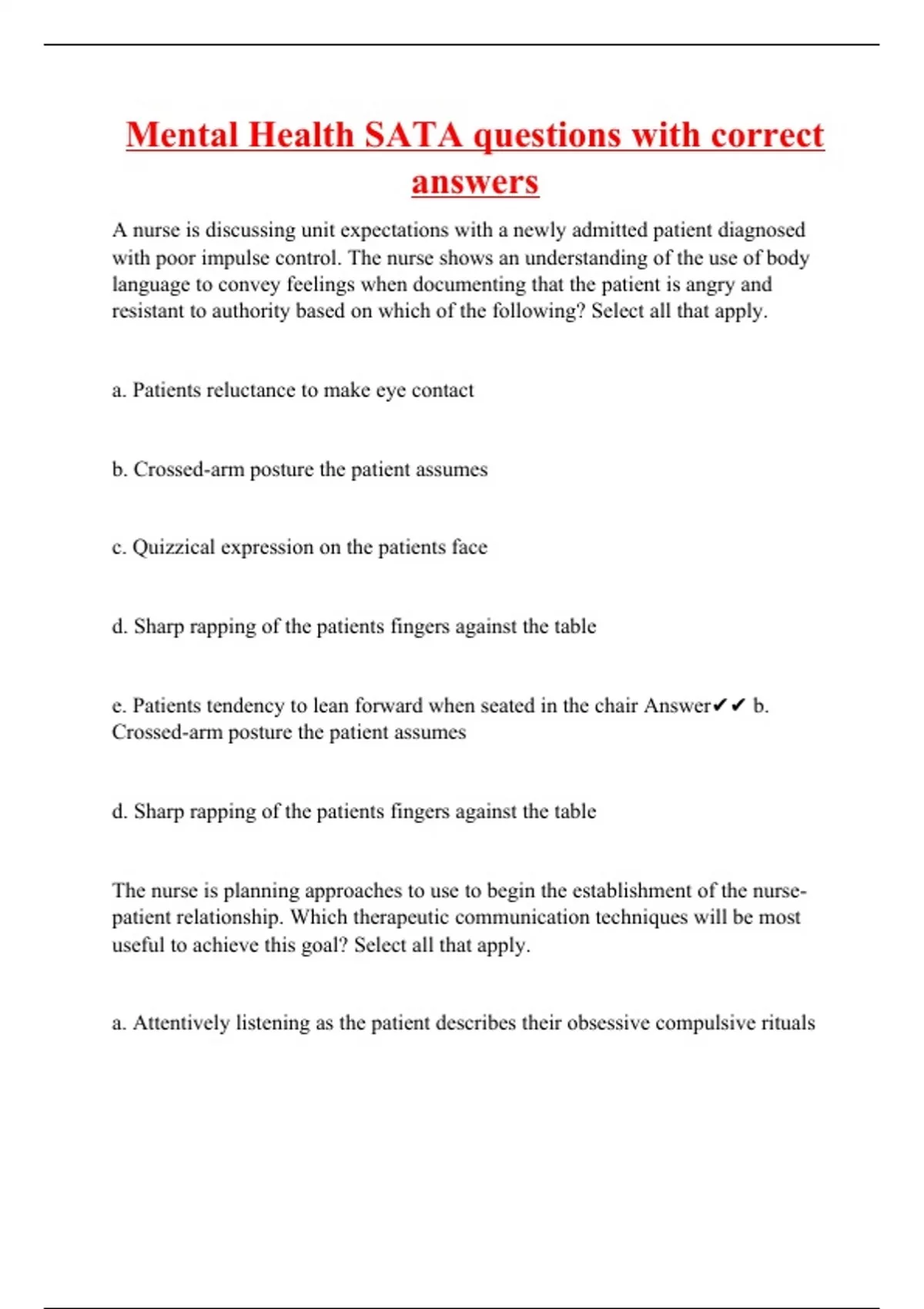 Mental Health SATA questions with correct answers

A nurse is discussing unit expectations with a newly admitted patient diagnosed with poor impulse control. The nurse shows an understanding of the use of body language to convey feelings when documenting that the patient is angry and resistant to authority based on which of the following? Select all that apply.

a. Patients reluctance to make eye contact

b. Crossed-arm posture the patient assumes

c. Quizzical expression on the patients face

d. Sharp rapping of the patients fingers against the table

e. Patients tendency to lean forward when seated in the chair Answer✔✔ b. Crossed-arm posture the patient assumes

d. Sharp rapping of the patients fingers against the table

The nurse is planning approaches to use to begin the establishment of the nurse-patient relationship. Which therapeutic communication techniques will be most useful to achieve this goal? Select all that apply.

a. Attentively listening as the patient describes their obsessive compulsive rituals